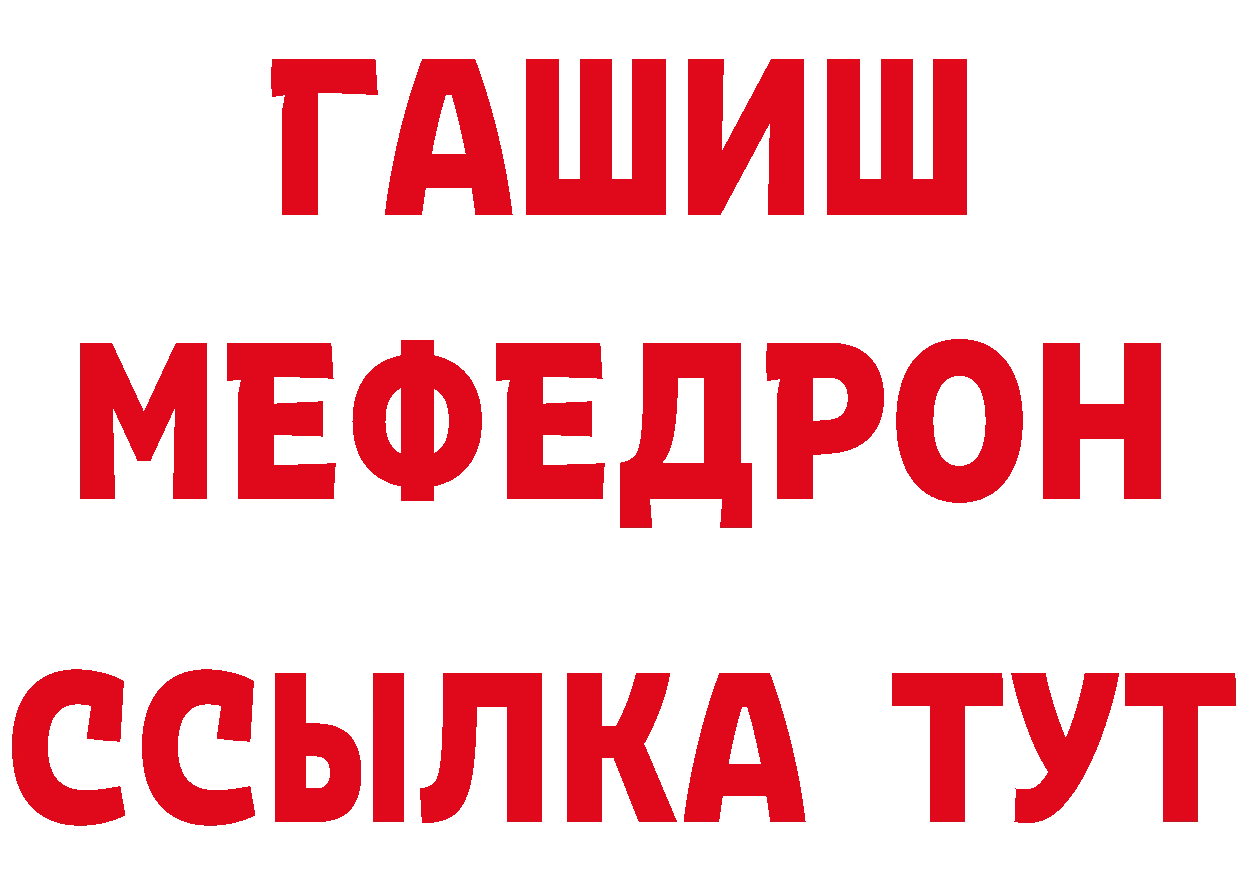 ГАШИШ
МЕФЕДРОН
ССЫЛКА ТУТ